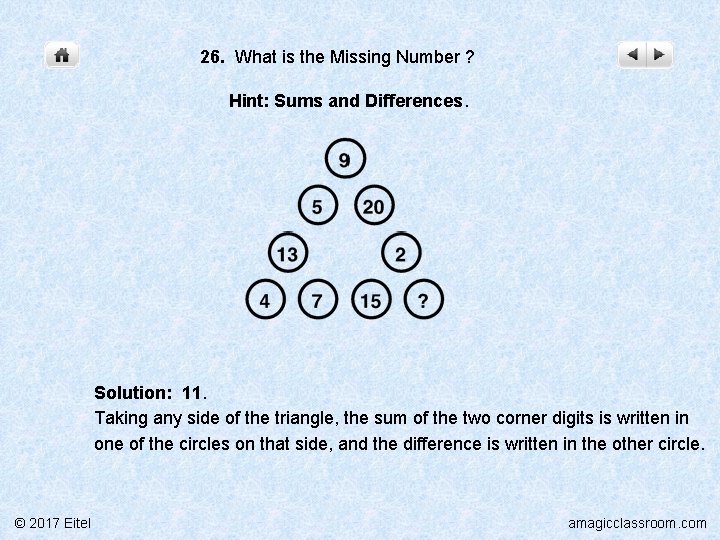 26. What is the Missing Number ?

Hint: Sums and Differences.

9

5 20

13 2

4 7 15 ?

Solution: 11.
Taking any side of the triangle, the sum of the two corner digits is written in one of the circles on that side, and the difference is written in the other circle.

© 2017 Eitel

amagicclassroom.com